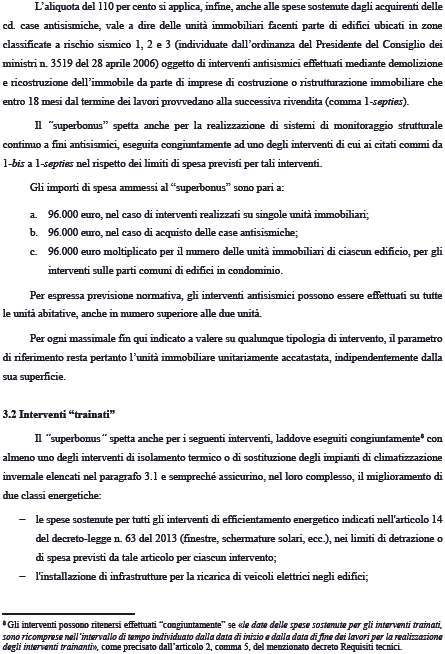 L'aliquota del 110 per cento si applica, infine, anche alle spese sostenute dagli acquirenti delle cd. case antisismiche, vale a dire delle unità immobiliari facenti parte di edifici ubicati in zone classificate a rischio sismico 1, 2 e 3 (individuate dall'ordinanza del Presidente del Consiglio dei ministri n. 3519 del 28 aprile 2006) oggetto di interventi antisismici effettuati mediante demolizione e ricostruzione dell'immobile da parte di imprese di costruzione o ristrutturazione immobiliare che entro 18 mesi dal termine dei lavori provvedano alla successiva rivendita (comma 1-septies).

Il "superbonus" spetta anche per la realizzazione di sistemi di monitoraggio strutturale continuo a fini antisismici, eseguita congiuntamente ad uno degli interventi di cui ai citati commi da 1-bis a 1-septies nel rispetto dei limiti di spesa previsti per tali interventi.

Gli importi di spesa ammessi al "superbonus" sono pari a:

a. 96.000 euro, nel caso di interventi realizzati su singole unità immobiliari;
b. 96.000 euro, nel caso di acquisto delle case antisismiche;
c. 96.000 euro moltiplicato per il numero delle unità immobiliari di ciascun edificio, per gli interventi sulle parti comuni di edifici in condominio.

Per espressa previsione normativa, gli interventi antisismici possono essere effettuati su tutte le unità abitative, anche in numero superiore alle due unità.

Per ogni massimale fin qui indicato a valere su qualunque tipologia di intervento, il parametro di riferimento resta pertanto l'unità immobiliare unitariamente accatastata, indipendentemente dalla sua superficie.

3.2 Interventi "trainati"

Il "superbonus" spetta anche per i seguenti interventi, laddove eseguiti congiuntamente⁸ con almeno uno degli interventi di isolamento termico o di sostituzione degli impianti di climatizzazione invernale elencati nel paragrafo 3.1 e sempreché assicurino, nel loro complesso, il miglioramento di due classi energetiche:

– le spese sostenute per tutti gli interventi di efficientamento energetico indicati nell'articolo 14 del decreto-legge n. 63 del 2013 (finestre, schermature solari, ecc.), nei limiti di detrazione o di spesa previsti da tale articolo per ciascun intervento;
– l'installazione di infrastrutture per la ricarica di veicoli elettrici negli edifici;

⁸ Gli interventi possono ritenersi effettuati "congiuntamente" se «le date delle spese sostenute per gli interventi trainati, sono ricomprese nell'intervallo di tempo individuato dalla data di inizio e dalla data di fine dei lavori per la realizzazione degli interventi trainanti», come precisato dall'articolo 2, comma 5, del menzionato decreto Requisiti tecnici.